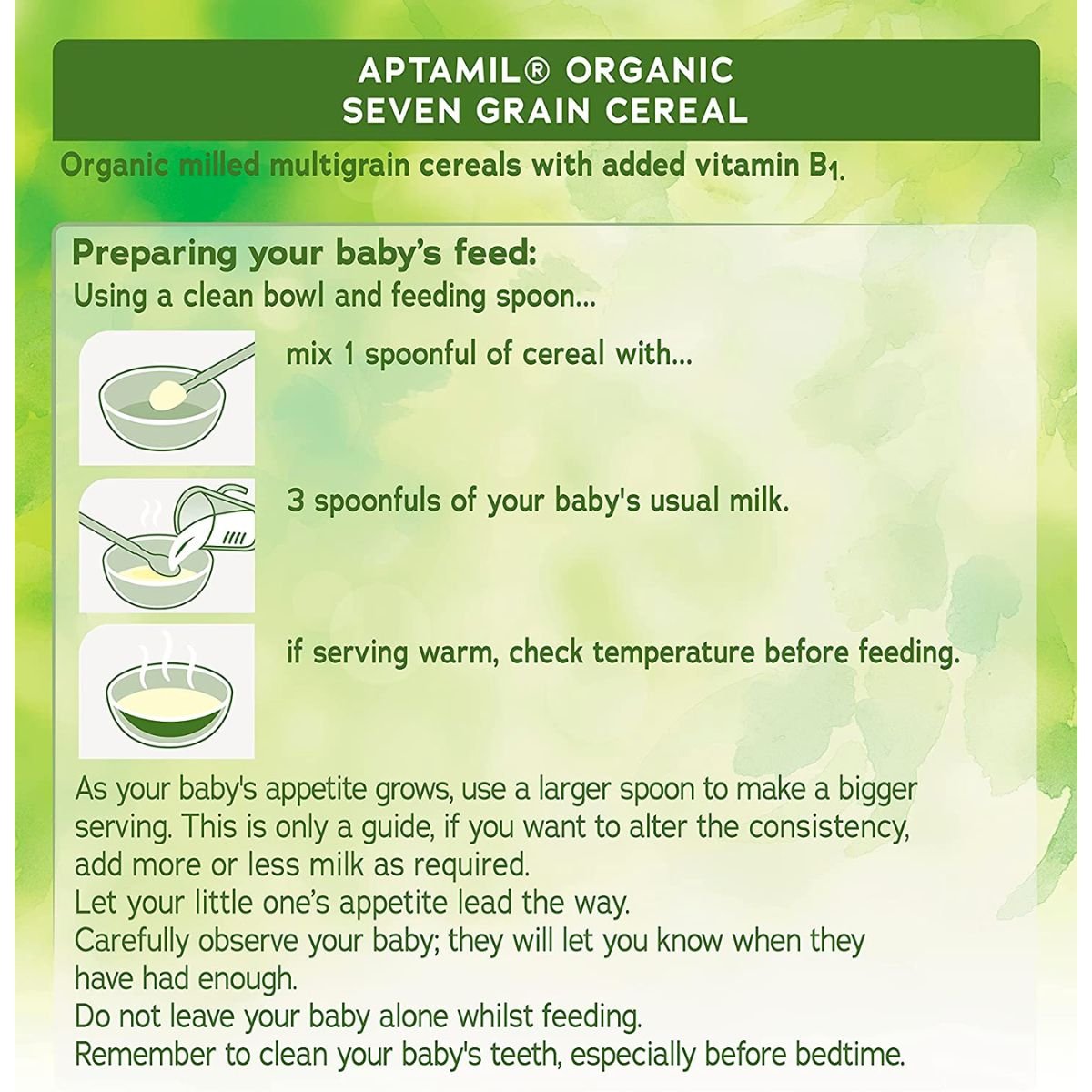 APTAMIL® ORGANIC
SEVEN GRAIN CEREAL

Organic milled multigrain cereals with added vitamin $B_1$.

Preparing your baby's feed:
Using a clean bowl and feeding spoon...

mix 1 spoonful of cereal with...

3 spoonfuls of your baby's usual milk.

if serving warm, check temperature before feeding.

As your baby's appetite grows, use a larger spoon to make a bigger serving. This is only a guide, if you want to alter the consistency, add more or less milk as required.
Let your little one's appetite lead the way.
Carefully observe your baby; they will let you know when they have had enough.
Do not leave your baby alone whilst feeding.
Remember to clean your baby's teeth, especially before bedtime.